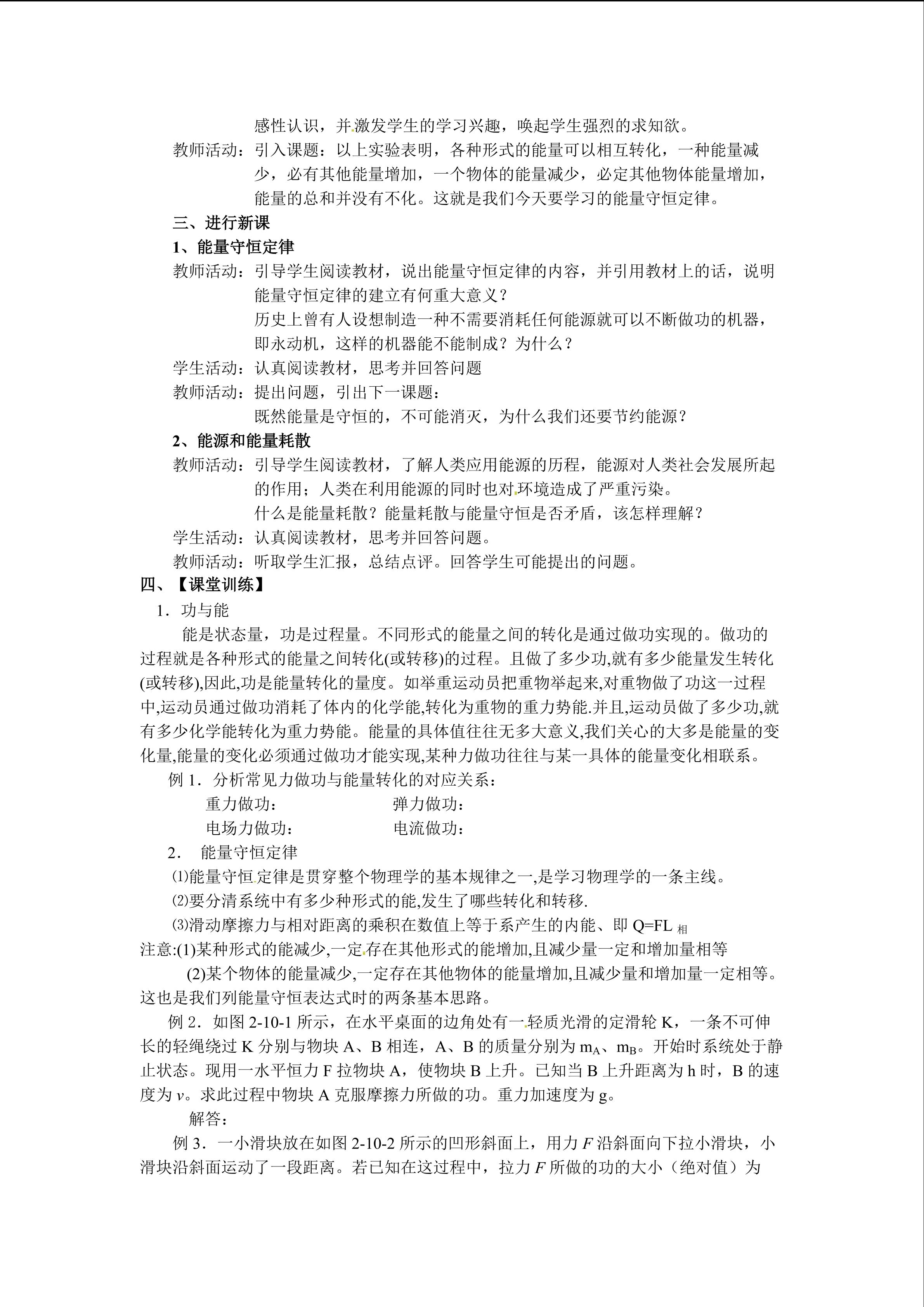 感性认识，并激发学生的学习兴趣，唤起学生强烈的求知欲。

教师活动：引入课题：以上实验表明，各种形式的能量可以相互转化，一种能量减少，必有其他能量增加，一个物体的能量减少，必定其他物体能量增加，能量的总和并没有不化。这就是我们今天要学习的能量守恒定律。

三、进行新课

1、能量守恒定律

教师活动：引导学生阅读教材，说出能量守恒定律的内容，并引用教材上的话，说明能量守恒定律的建立有何重大意义？

历史上曾有人设想制造一种不需要消耗任何能源就可以不断做功的机器，即永动机，这样的机器能不能制成？为什么？

学生活动：认真阅读教材，思考并回答问题

教师活动：提出问题，引出下一课题：

既然能量是守恒的，不可能消灭，为什么我们还要节约能源？

2、能源和能量耗散

教师活动：引导学生阅读教材，了解人类应用能源的历程，能源对人类社会发展所起的作用；人类在利用能源的同时也对环境造成了严重污染。

什么是能量耗散？能量耗散与能量守恒是否矛盾，该怎样理解？

学生活动：认真阅读教材，思考并回答问题。

教师活动：听取学生汇报，总结点评。回答学生可能提出的问题。

四、【课堂训练】

1．功与能

能是状态量，功是过程量。不同形式的能量之间的转化是通过做功实现的。做功的过程就是各种形式的能量之间转化(或转移)的过程。且做了多少功,就有多少能量发生转化(或转移),因此,功是能量转化的量度。如举重运动员把重物举起来,对重物做了功这一过程中,运动员通过做功消耗了体内的化学能,转化为重物的重力势能.并且,运动员做了多少功,就有多少化学能转化为重力势能。能量的具体值往往无多大意义,我们关心的大多是能量的变化量,能量的变化必须通过做功才能实现,某种力做功往往与某一具体的能量变化相联系。

例 1．分析常见力做功与能量转化的对应关系：

重力做功：　　　　　　弹力做功：

电场力做功：　　　　　电流做功：

2．　能量守恒定律

⑴能量守恒定律是贯穿整个物理学的基本规律之一,是学习物理学的一条主线。

⑵要分清系统中有多少种形式的能,发生了哪些转化和转移.

⑶滑动摩擦力与相对距离的乘积在数值上等于系产生的内能、即 $Q=FL_{相}$

注意:(1)某种形式的能减少,一定存在其他形式的能增加,且减少量一定和增加量相等

(2)某个物体的能量减少,一定存在其他物体的能量增加,且减少量和增加量一定相等。这也是我们列能量守恒表达式时的两条基本思路。

例 2．如图 2-10-1 所示，在水平桌面的边角处有一轻质光滑的定滑轮 K，一条不可伸长的轻绳绕过 K 分别与物块 A、B 相连，A、B 的质量分别为 $m_A$、$m_B$。开始时系统处于静止状态。现用一水平恒力 F 拉物块 A，使物块 B 上升。已知当 B 上升距离为 h 时，B 的速度为 $v$。求此过程中物块 A 克服摩擦力所做的功。重力加速度为 g。

解答：

例 3．一小滑块放在如图 2-10-2 所示的凹形斜面上，用力 $F$ 沿斜面向下拉小滑块，小滑块沿斜面运动了一段距离。若已知在这过程中，拉力 $F$ 所做的功的大小（绝对值）为